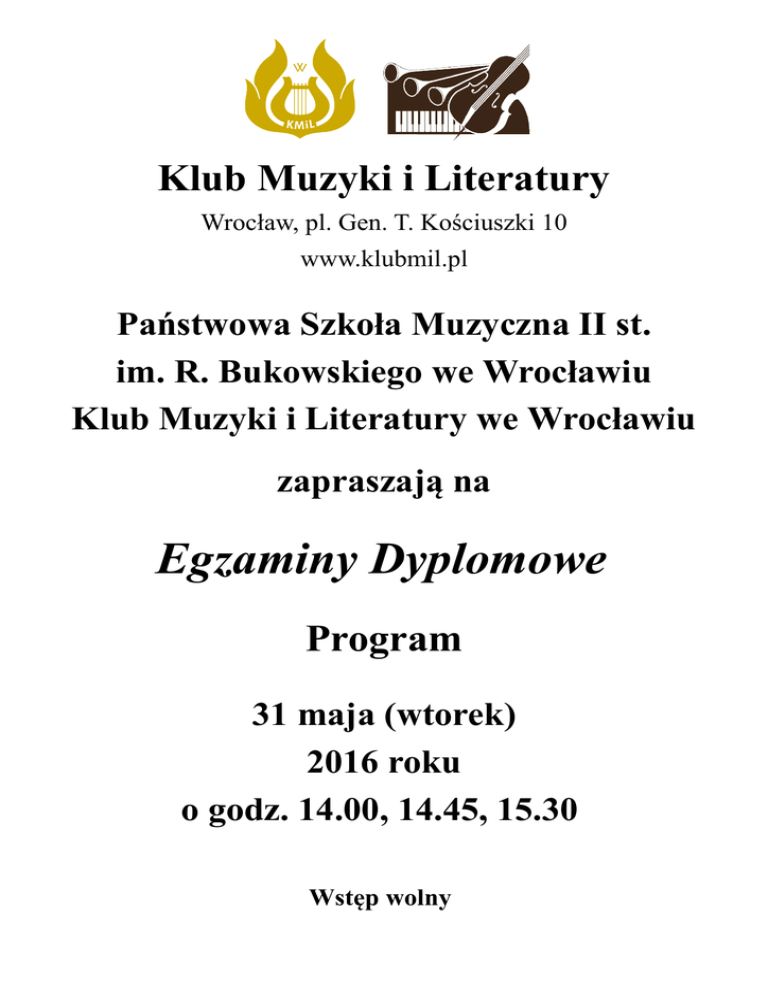 W
KMiL

Klub Muzyki i Literatury

Wrocław, pl. Gen. T. Kościuszki 10
www.klubmil.pl

Państwowa Szkoła Muzyczna II st.
im. R. Bukowskiego we Wrocławiu
Klub Muzyki i Literatury we Wrocławiu

zapraszają na

Egzaminy Dyplomowe

Program

31 maja (wtorek)
2016 roku
o godz. 14.00, 14.45, 15.30

Wstęp wolny